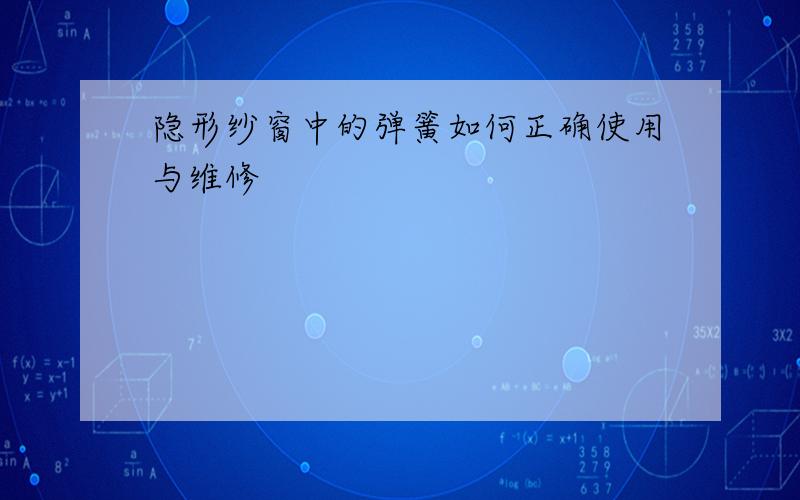 隐形纱窗中的弹簧如何正确使用与维修